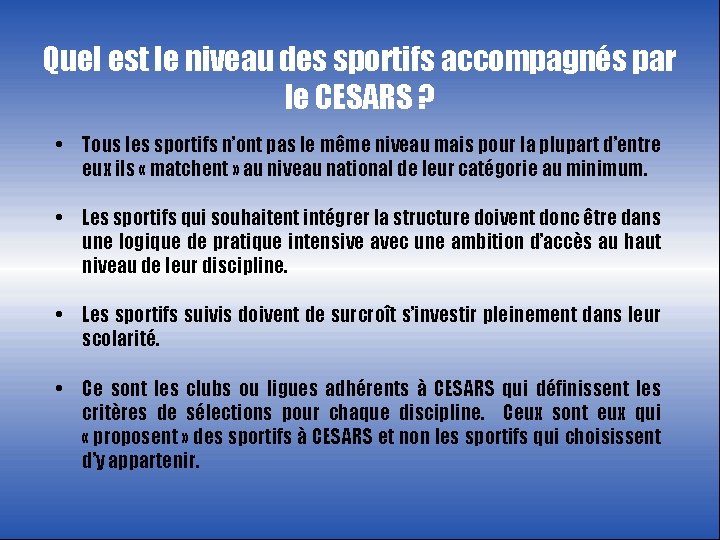 Quel est le niveau des sportifs accompagnés par le CESARS ?

• Tous les sportifs n'ont pas le même niveau mais pour la plupart d'entre eux ils « matchent » au niveau national de leur catégorie au minimum.

• Les sportifs qui souhaitent intégrer la structure doivent donc être dans une logique de pratique intensive avec une ambition d'accès au haut niveau de leur discipline.

• Les sportifs suivis doivent de surcroît s'investir pleinement dans leur scolarité.

• Ce sont les clubs ou ligues adhérents à CESARS qui définissent les critères de sélections pour chaque discipline. Ceux sont eux qui « proposent » des sportifs à CESARS et non les sportifs qui choisissent d'y appartenir.